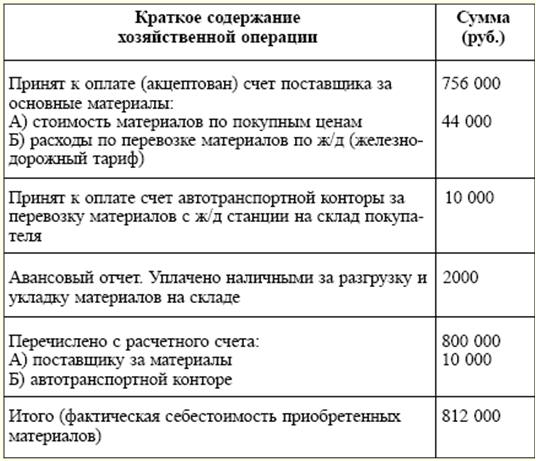 | Краткое содержание хозяйственной операции | Сумма (руб.) |
|---|---|
| Принят к оплате (акцептован) счет поставщика за основные материалы: А) стоимость материалов по покупным ценам Б) расходы по перевозке материалов по ж/д (железнодорожный тариф) | 756 000 44 000 |
| Принят к оплате счет автотранспортной конторы за перевозку материалов с ж/д станции на склад покупателя | 10 000 |
| Авансовый отчет. Уплачено наличными за разгрузку и укладку материалов на складе | 2000 |
| Перечислено с расчетного счета: А) поставщику за материалы Б) автотранспортной конторе | 800 000 10 000 |
| Итого (фактическая себестоимость приобретенных материалов) | 812 000 |